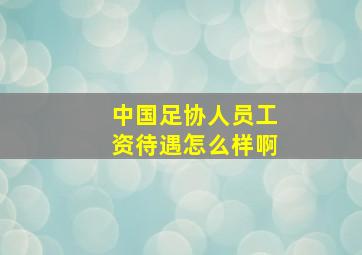 中国足协人员工资待遇怎么样啊